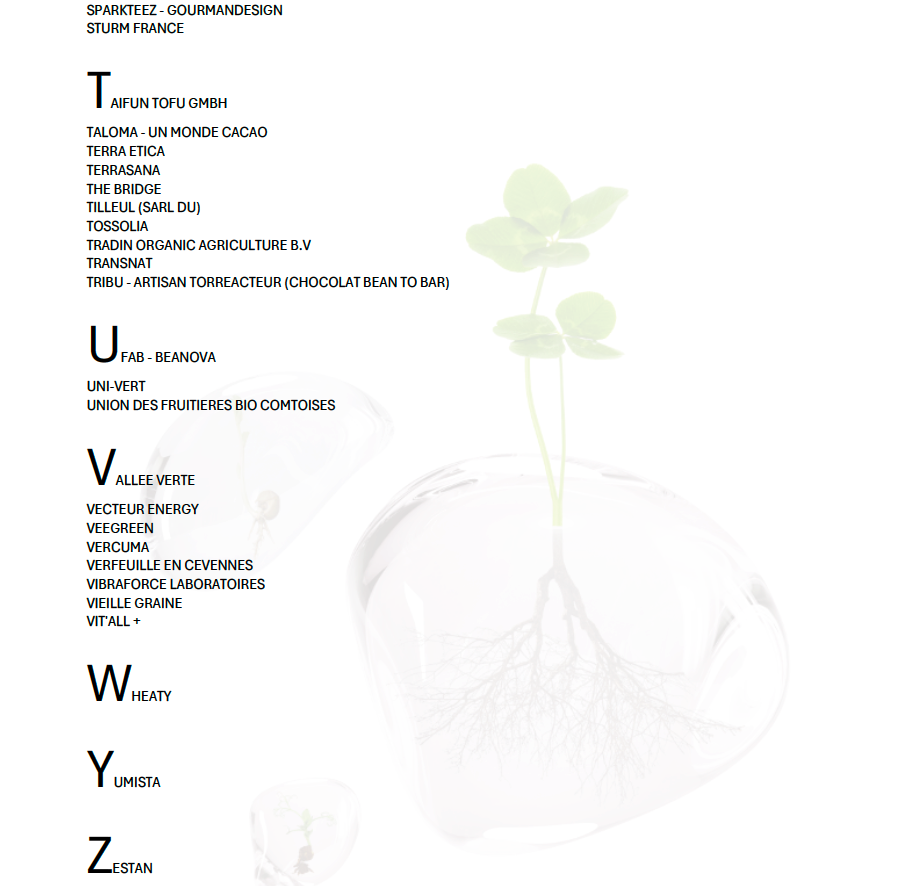 SPARKTEEZ - GOURMANDESIGN
STURM FRANCE

TAIFUN TOFU GMBH

TALOMA - UN MONDE CACAO
TERRA ETICA
TERRASANA
THE BRIDGE
TILLEUL (SARL DU)
TOSSOLIA
TRADIN ORGANIC AGRICULTURE B.V
TRANSNAT
TRIBU - ARTISAN TORREACTEUR (CHOCOLAT BEAN TO BAR)

UFAB - BEANOVA

UNI-VERT
UNION DES FRUITIERES BIO COMTOISES

VALLEE VERTE

VECTEUR ENERGY
VEEGREEN
VERCUMA
VERFEUILLE EN CEVENNES
VIBRAFORCE LABORATOIRES
VIEILLE GRAINE
VIT'ALL +

WHEATY

YUMISTA

ZESTAN